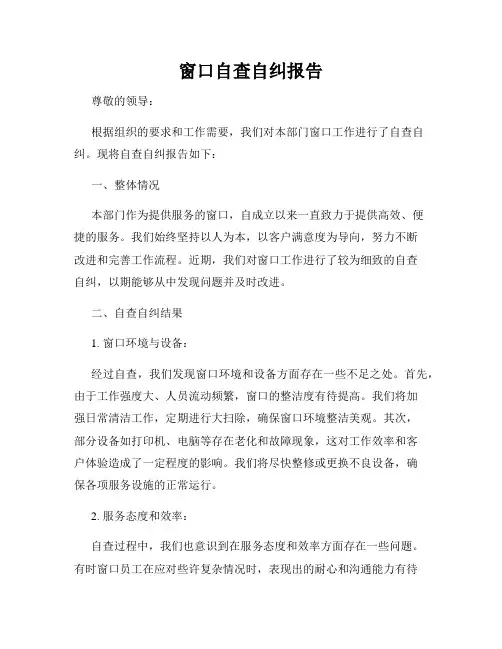 窗口自查自纠报告

尊敬的领导：

根据组织的要求和工作需要，我们对本部门窗口工作进行了自查自纠。现将自查自纠报告如下：

一、整体情况

本部门作为提供服务的窗口，自成立以来一直致力于提供高效、便捷的服务。我们始终坚持以人为本，以客户满意度为导向，努力不断改进和完善工作流程。近期，我们对窗口工作进行了较为细致的自查自纠，以期能够从中发现问题并及时改进。

二、自查自纠结果

1. 窗口环境与设备：

经过自查，我们发现窗口环境和设备方面存在一些不足之处。首先，由于工作强度大、人员流动频繁，窗口的整洁度有待提高。我们将加强日常清洁工作，定期进行大扫除，确保窗口环境整洁美观。其次，部分设备如打印机、电脑等存在老化和故障现象，这对工作效率和客户体验造成了一定程度的影响。我们将尽快整修或更换不良设备，确保各项服务设施的正常运行。

2. 服务态度和效率：

自查过程中，我们也意识到在服务态度和效率方面存在一些问题。有时窗口员工在应对些许复杂情况时，表现出的耐心和沟通能力有待